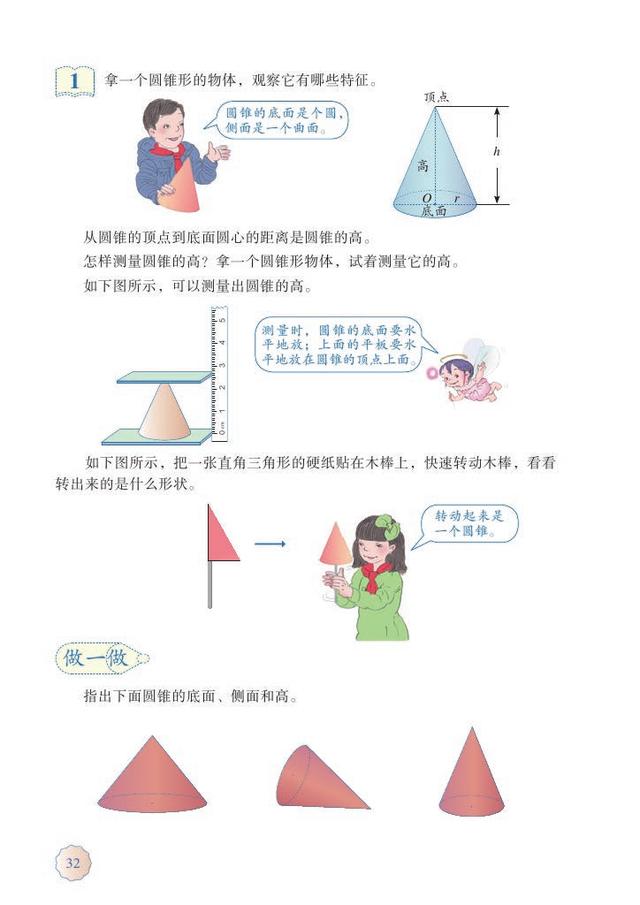 1 拿一个圆锥形的物体，观察它有哪些特征。

圆锥的底面是个圆，侧面是一个曲面。

顶点

高

$h$

$O$ $r$

底面

从圆锥的顶点到底面圆心的距离是圆锥的高。

怎样测量圆锥的高？拿一个圆锥形物体，试着测量它的高。

如下图所示，可以测量出圆锥的高。

0cm 1 2 3 4 5

测量时，圆锥的底面要水平地放；上面的平板要水平地放在圆锥的顶点上面。

如下图所示，把一张直角三角形的硬纸贴在木棒上，快速转动木棒，看看转出来的是什么形状。

转动起来是一个圆锥。

做一做

指出下面圆锥的底面、侧面和高。

32